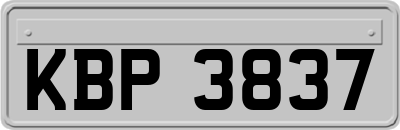 KBP 3837